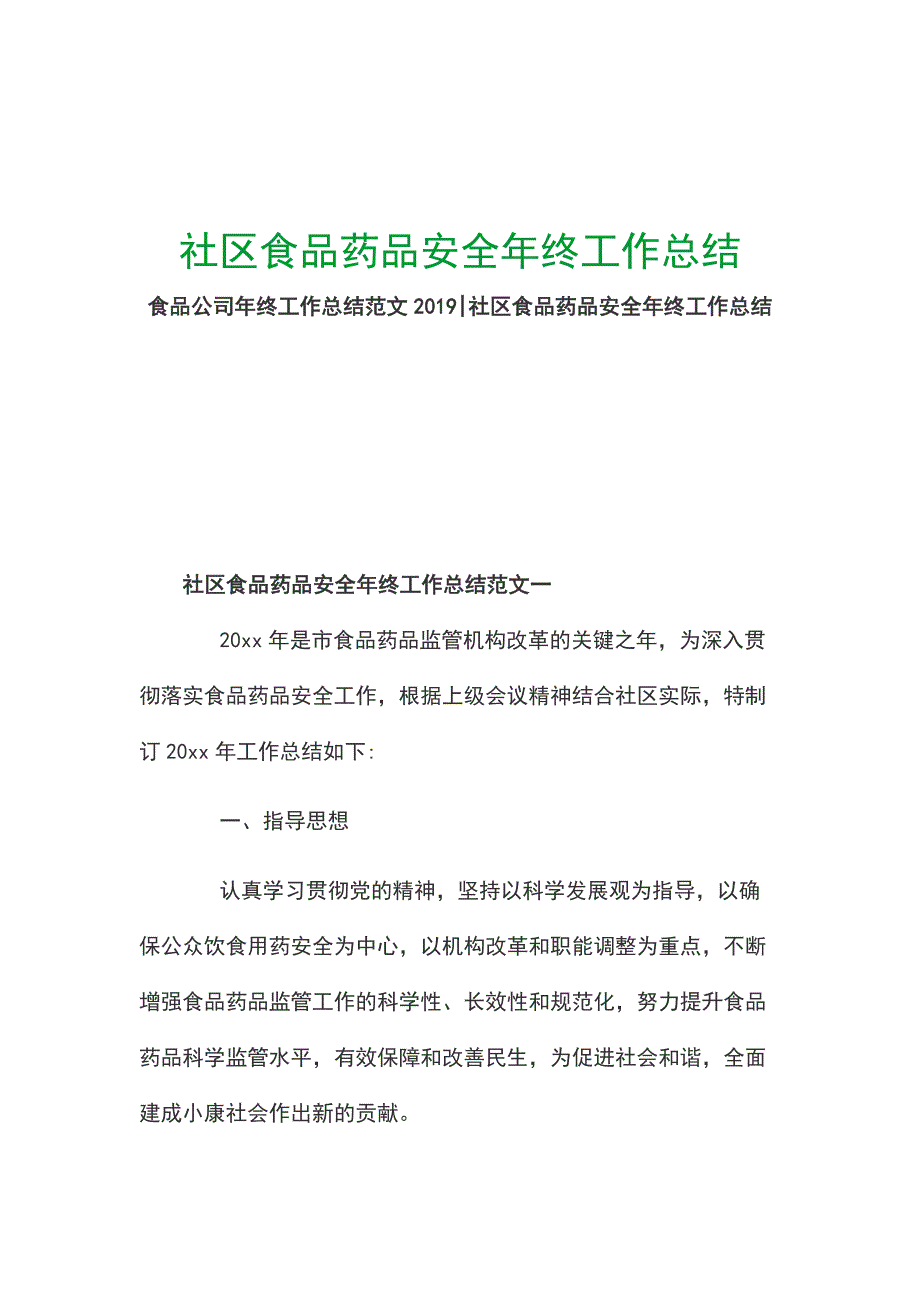 社区食品药品安全年终工作总结

食品公司年终工作总结范文 2019|社区食品药品安全年终工作总结

社区食品药品安全年终工作总结范文一

20xx 年是市食品药品监管机构改革的关键之年，为深入贯彻落实食品药品安全工作，根据上级会议精神结合社区实际，特制订 20xx 年工作总结如下:

一、指导思想

认真学习贯彻党的精神，坚持以科学发展观为指导，以确保公众饮食用药安全为中心，以机构改革和职能调整为重点，不断增强食品药品监管工作的科学性、长效性和规范化，努力提升食品药品科学监管水平，有效保障和改善民生，为促进社会和谐，全面建成小康社会作出新的贡献。